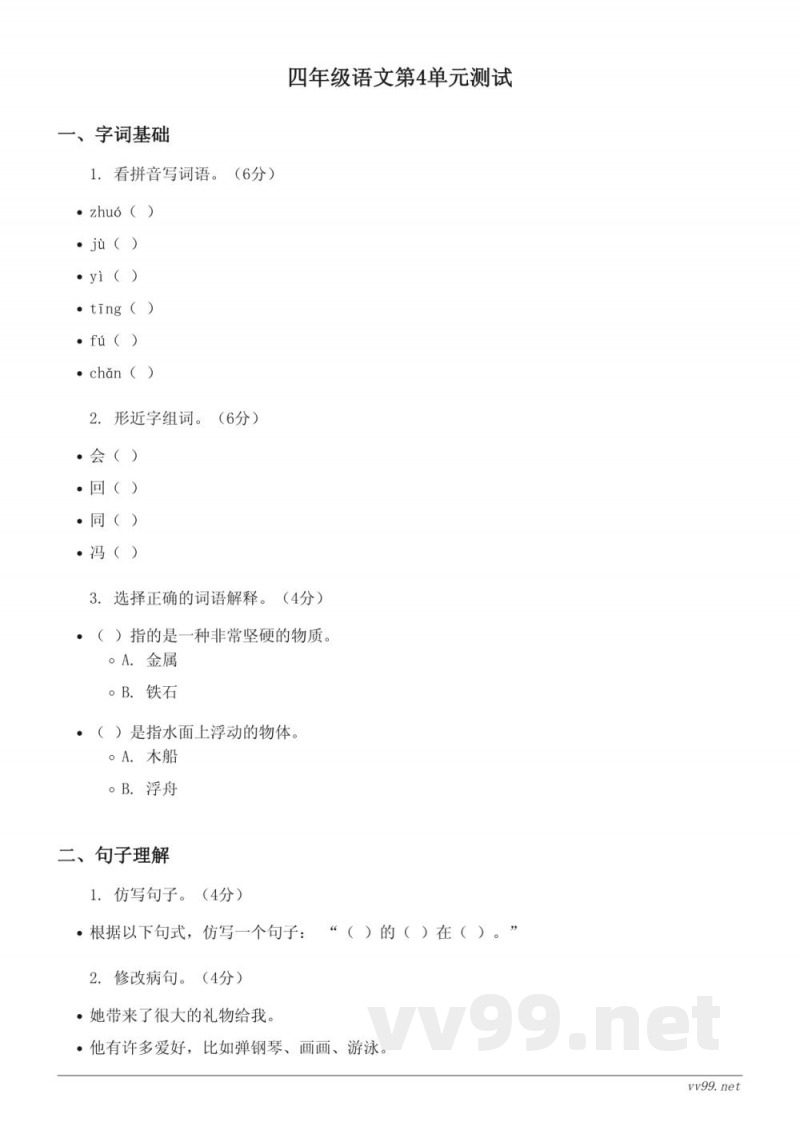 四年级语文第4单元测试

一、字词基础

1. 看拼音写词语。（6分）

• zhuó（ ）
• jù（ ）
• yì（ ）
• tīng（ ）
• fú（ ）
• chǎn（ ）

2. 形近字组词。（6分）

• 会（ ）
• 回（ ）
• 同（ ）
• 冯（ ）

3. 选择正确的词语解释。（4分）

• （ ）指的是一种非常坚硬的物质。
◦ A. 金属
◦ B. 铁石

• （ ）是指水面上浮动的物体。
◦ A. 木船
◦ B. 浮舟

二、句子理解

1. 仿写句子。（4分）

• 根据以下句式，仿写一个句子：“（ ）的（ ）在（ ）。”

2. 修改病句。（4分）

• 她带来了很大的礼物给我。
• 他有许多爱好，比如弹钢琴、画画、游泳。

vv99.net

vv99.net